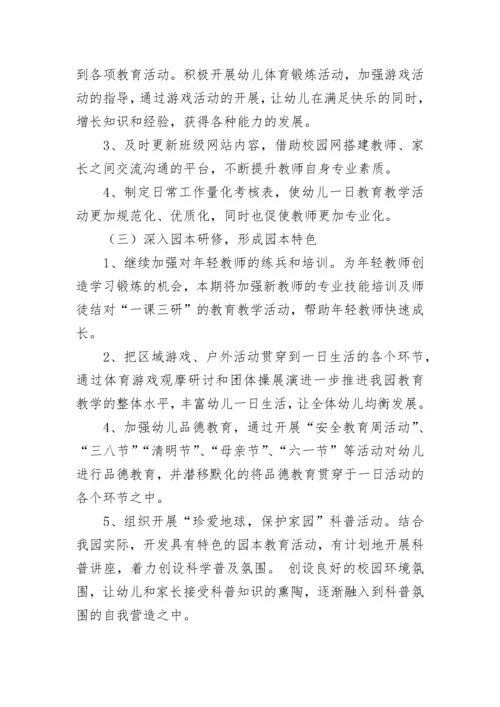 到各项教育活动。积极开展幼儿体育锻炼活动，加强游戏活动的指导，通过游戏活动的开展，让幼儿在满足快乐的同时，增长知识和经验，获得各种能力的发展。

3、及时更新班级网站内容，借助校园网搭建教师、家长之间交流沟通的平台，不断提升教师自身专业素质。

4、制定日常工作量化考核表，使幼儿一日教育教学活动更加规范化、优质化，同时也促使教师更加专业化。

（三）深入园本研修，形成园本特色

1、继续加强对年轻教师的练兵和培训。为年轻教师创造学习锻炼的机会，本期将加强新教师的专业技能培训及师徒结对“一课三研”的教育教学活动，帮助年轻教师快速成长。

2、把区域游戏、户外活动贯穿到一日生活的各个环节，通过体育游戏观摩研讨和团体操展演进一步推进我园教育教学的整体水平，丰富幼儿一日生活，让全体幼儿均衡发展。

4、加强幼儿品德教育，通过开展“安全教育周活动”、“三八节”“清明节”、“母亲节”、“六一节”等活动对幼儿进行品德教育，并潜移默化的将品德教育贯穿于一日活动的各个环节之中。

5、组织开展“珍爱地球，保护家园”科普活动。结合我园实际，开发具有特色的园本教育活动，有计划地开展科普讲座，着力创设科学普及氛围。 创设良好的校园环境氛围，让幼儿和家长接受科普知识的熏陶，逐渐融入到科普氛围的自我营造之中。